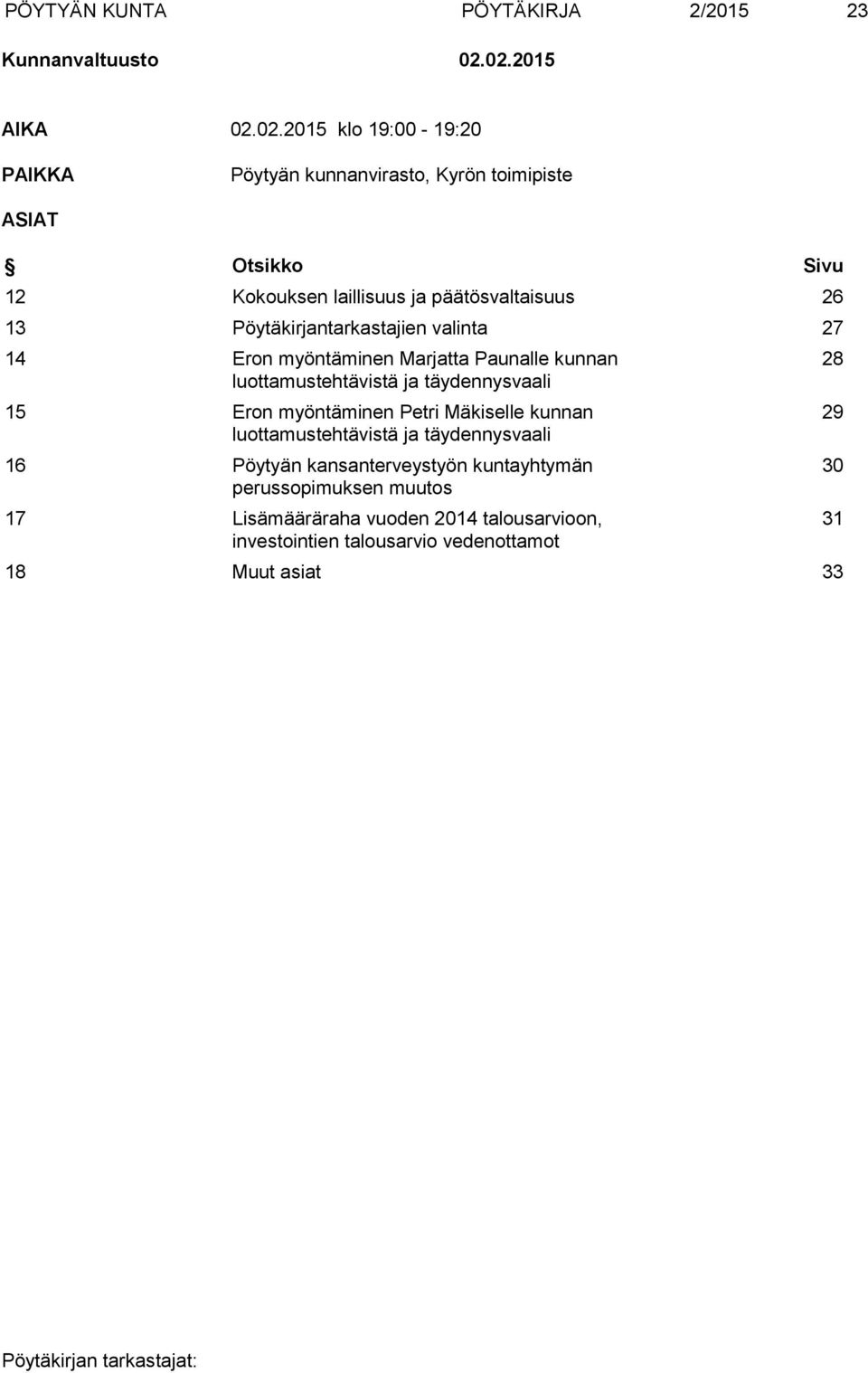 PÖYTYÄN KUNTA PÖYTÄKIRJA 2/2015 23

Kunnanvaltuusto 02.02.2015

AIKA 02.02.2015 klo 19:00 - 19:20

PAIKKA Pöytyän kunnanvirasto, Kyrön toimipiste

ASIAT

| § | Otsikko | Sivu |
|---|---|---|
| 12 | Kokouksen laillisuus ja päätösvaltaisuus | 26 |
| 13 | Pöytäkirjantarkastajien valinta | 27 |
| 14 | Eron myöntäminen Marjatta Paunalle kunnan luottamustehtävistä ja täydennysvaali | 28 |
| 15 | Eron myöntäminen Petri Mäkiselle kunnan luottamustehtävistä ja täydennysvaali | 29 |
| 16 | Pöytyän kansanterveystyön kuntayhtymän perussopimuksen muutos | 30 |
| 17 | Lisämääräraha vuoden 2014 talousarvioon, investointien talousarvio vedenottamot | 31 |
| 18 | Muut asiat | 33 |

Pöytäkirjan tarkastajat: